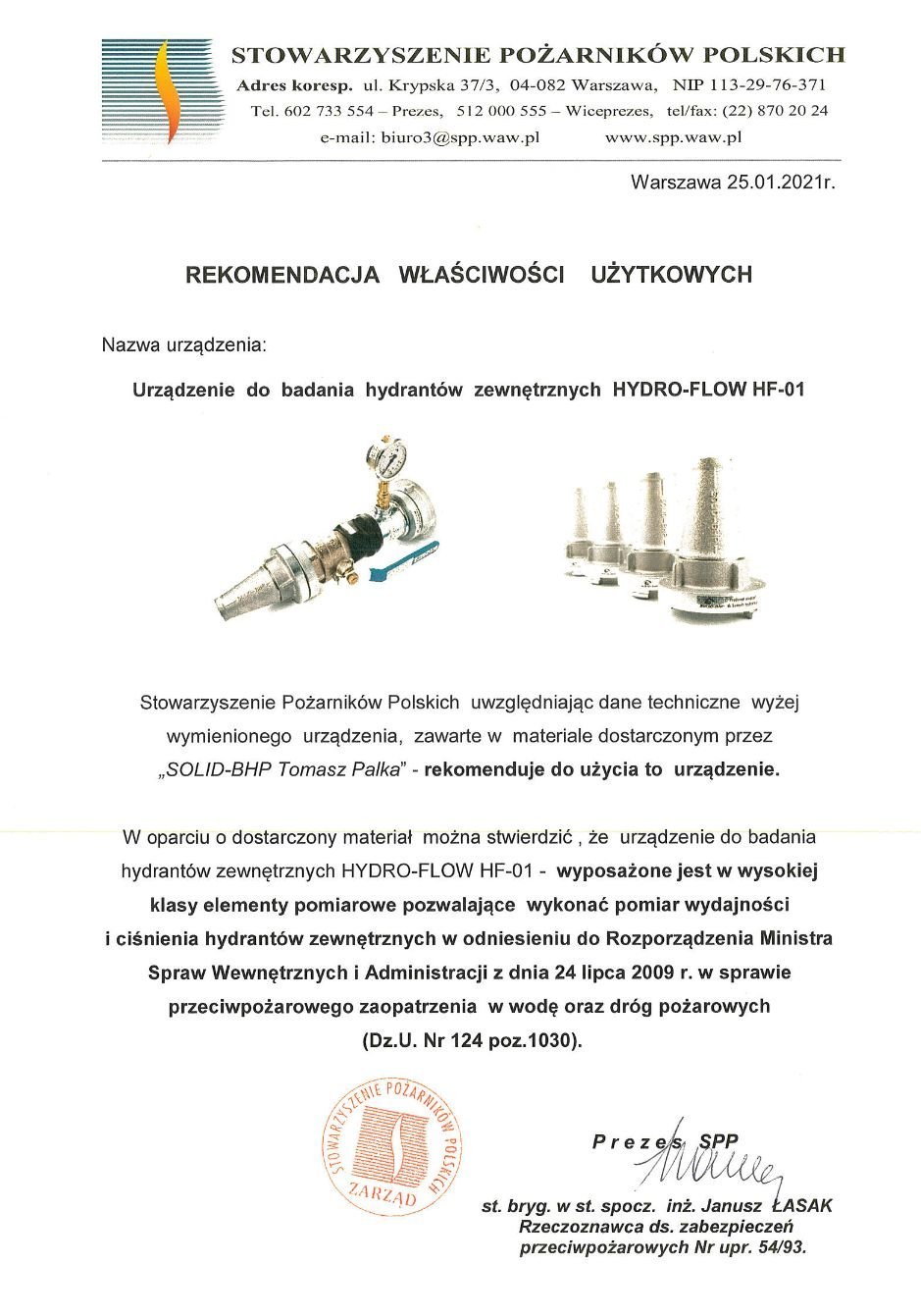 STOWARZYSZENIE POŻARNIKÓW POLSKICH
Adres koresp. ul. Krypska 37/3, 04-082 Warszawa, NIP 113-29-76-371
Tel. 602 733 554 – Prezes, 512 000 555 – Wiceprezes, tel/fax: (22) 870 20 24
e-mail: biuro3@spp.waw.pl www.spp.waw.pl

Warszawa 25.01.2021r.

REKOMENDACJA WŁAŚCIWOŚCI UŻYTKOWYCH

Nazwa urządzenia:

Urządzenie do badania hydrantów zewnętrznych HYDRO-FLOW HF-01

Stowarzyszenie Pożarników Polskich uwzględniając dane techniczne wyżej wymienionego urządzenia, zawarte w materiale dostarczonym przez „SOLID-BHP Tomasz Palka" - rekomenduje do użycia to urządzenie.

W oparciu o dostarczony materiał można stwierdzić , że urządzenie do badania hydrantów zewnętrznych HYDRO-FLOW HF-01 - wyposażone jest w wysokiej klasy elementy pomiarowe pozwalające wykonać pomiar wydajności i ciśnienia hydrantów zewnętrznych w odniesieniu do Rozporządzenia Ministra Spraw Wewnętrznych i Administracji z dnia 24 lipca 2009 r. w sprawie przeciwpożarowego zaopatrzenia w wodę oraz dróg pożarowych (Dz.U. Nr 124 poz.1030).

STOWARZYSZENIE POŻARNIKÓW POLSKICH
ZARZĄD

Prezes SPP

st. bryg. w st. spocz. inż. Janusz ŁASAK
Rzeczoznawca ds. zabezpieczeń przeciwpożarowych Nr upr. 54/93.